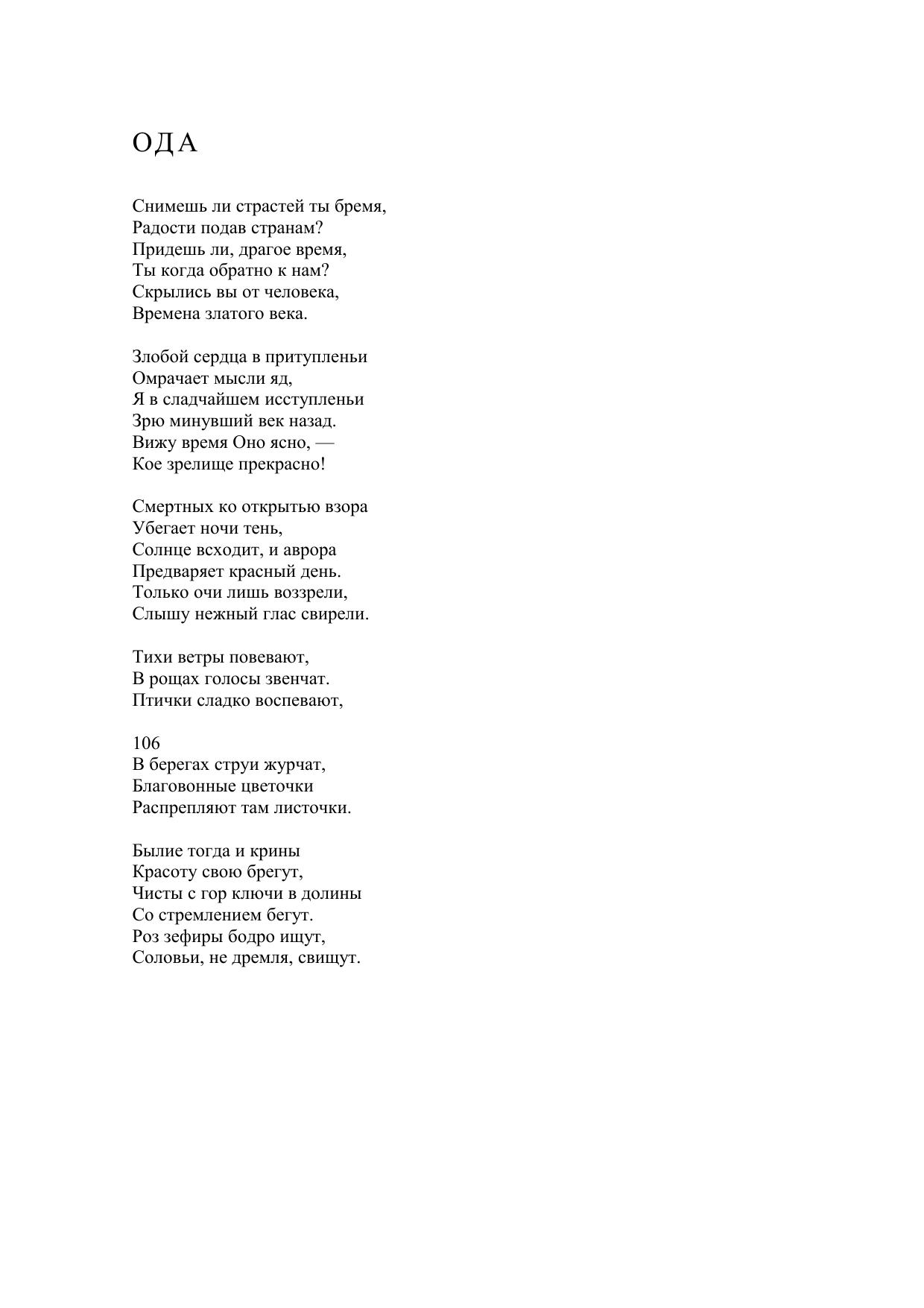 ОДА

Снимешь ли страстей ты бремя,
Радости подав странам?
Придешь ли, драгое время,
Ты когда обратно к нам?
Скрылись вы от человека,
Времена златого века.

Злобой сердца в притупленьи
Омрачает мысли яд,
Я в сладчайшем исступленьи
Зрю минувший век назад.
Вижу время Оно ясно, —
Кое зрелище прекрасно!

Смертных ко открытью взора
Убегает ночи тень,
Солнце всходит, и аврора
Предваряет красный день.
Только очи лишь воззрели,
Слышу нежный глас свирели.

Тихи ветры повевают,
В рощах голосы звенчат.
Птички сладко воспевают,

106
В берегах струи журчат,
Благовонные цветочки
Распрепляют там листочки.

Былие тогда и крины
Красоту свою брегут,
Чисты с гор ключи в долины
Со стремлением бегут.
Роз зефиры бодро ищут,
Соловьи, не дремля, свищут.